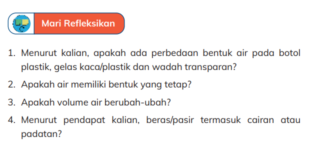 Mari Refleksikan

1. Menurut kalian, apakah ada perbedaan bentuk air pada botol plastik, gelas kaca/plastik dan wadah transparan?

2. Apakah air memiliki bentuk yang tetap?

3. Apakah volume air berubah-ubah?

4. Menurut pendapat kalian, beras/pasir termasuk cairan atau padatan?